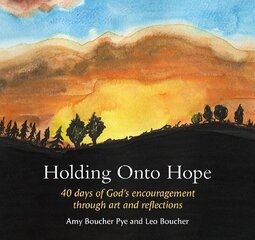 Holding Onto Hope

40 days of God's encouragement through art and reflections

Amy Boucher Pye and Leo Boucher